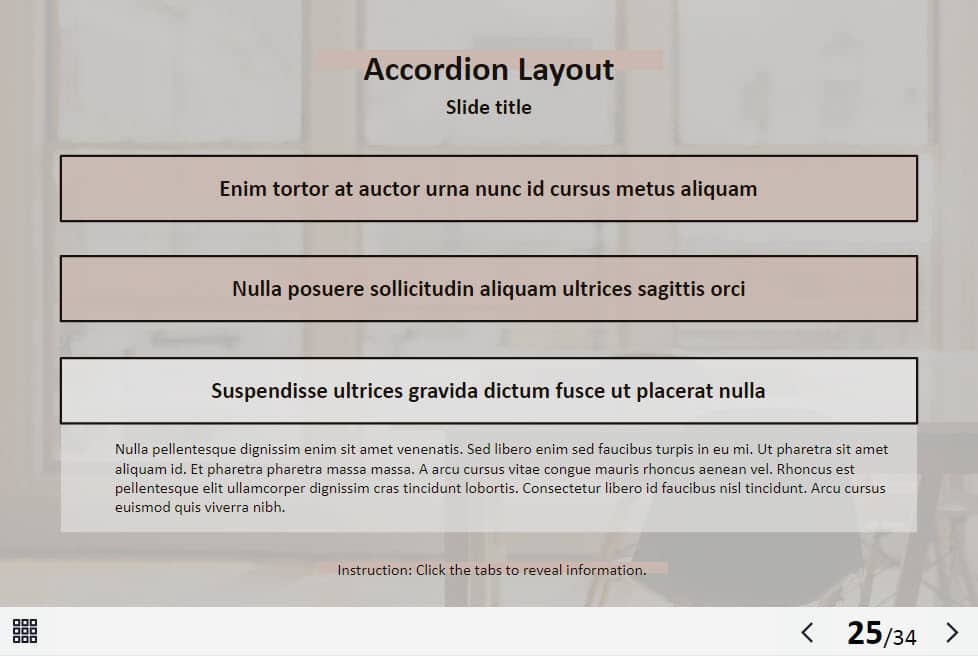 Accordion Layout

Slide title

Enim tortor at auctor urna nunc id cursus metus aliquam

Nulla posuere sollicitudin aliquam ultrices sagittis orci

Suspendisse ultrices gravida dictum fusce ut placerat nulla

Nulla pellentesque dignissim enim sit amet venenatis. Sed libero enim sed faucibus turpis in eu mi. Ut pharetra sit amet aliquam id. Et pharetra pharetra massa massa. A arcu cursus vitae congue mauris rhoncus aenean vel. Rhoncus est pellentesque elit ullamcorper dignissim cras tincidunt lobortis. Consectetur libero id faucibus nisl tincidunt. Arcu cursus euismod quis viverra nibh.

Instruction: Click the tabs to reveal information.

25/34